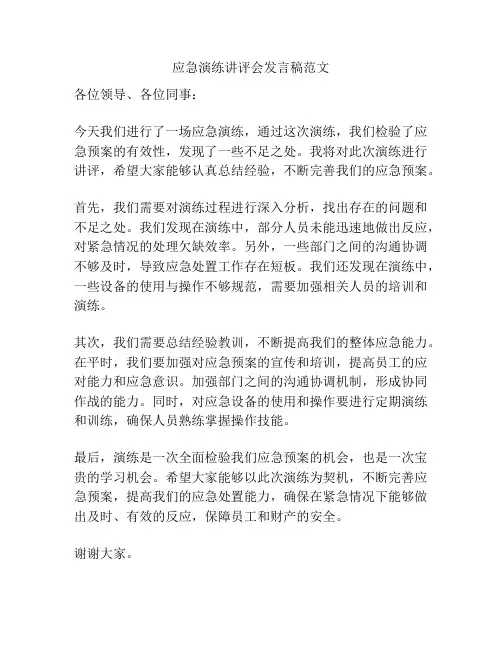 应急演练讲评会发言稿范文

各位领导、各位同事：

今天我们进行了一场应急演练，通过这次演练，我们检验了应急预案的有效性，发现了一些不足之处。我将对此次演练进行讲评，希望大家能够认真总结经验，不断完善我们的应急预案。

首先，我们需要对演练过程进行深入分析，找出存在的问题和不足之处。我们发现在演练中，部分人员未能迅速地做出反应，对紧急情况的处理欠缺效率。另外，一些部门之间的沟通协调不够及时，导致应急处置工作存在短板。我们还发现在演练中，一些设备的使用与操作不够规范，需要加强相关人员的培训和演练。

其次，我们需要总结经验教训，不断提高我们的整体应急能力。在平时，我们要加强对应急预案的宣传和培训，提高员工的应对能力和应急意识。加强部门之间的沟通协调机制，形成协同作战的能力。同时，对应急设备的使用和操作要进行定期演练和训练，确保人员熟练掌握操作技能。

最后，演练是一次全面检验我们应急预案的机会，也是一次宝贵的学习机会。希望大家能够以此次演练为契机，不断完善应急预案，提高我们的应急处置能力，确保在紧急情况下能够做出及时、有效的反应，保障员工和财产的安全。

谢谢大家。